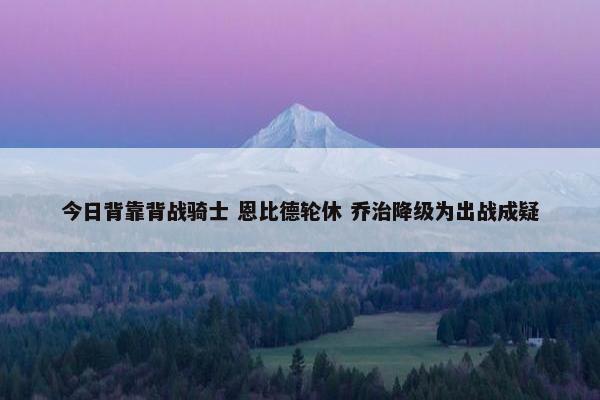 今日背靠背战骑士 恩比德轮休 乔治降级为出战成疑